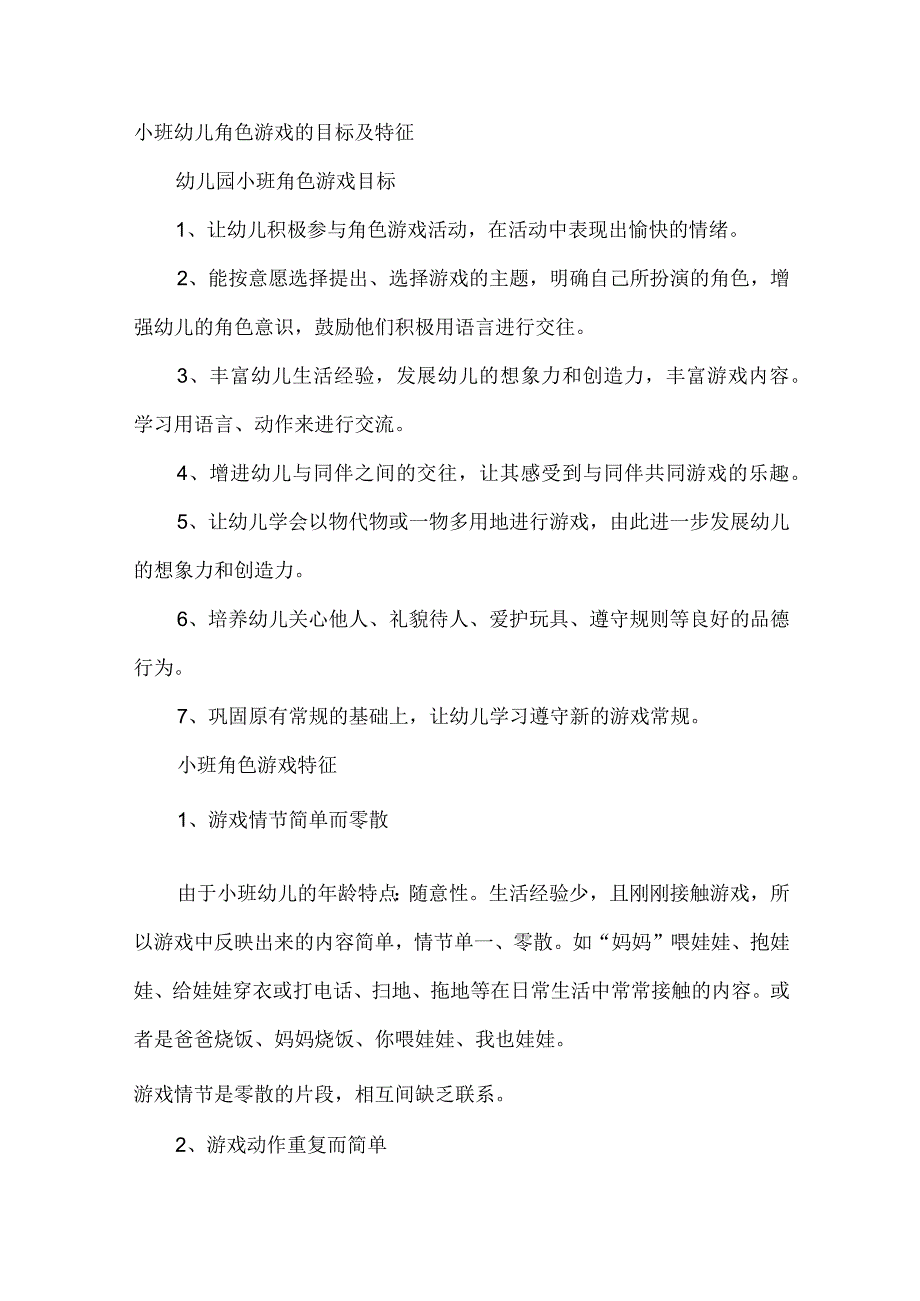 小班幼儿角色游戏的目标及特征

幼儿园小班角色游戏目标

1、让幼儿积极参与角色游戏活动，在活动中表现出愉快的情绪。

2、能按意愿选择提出、选择游戏的主题，明确自己所扮演的角色，增强幼儿的角色意识，鼓励他们积极用语言进行交往。

3、丰富幼儿生活经验，发展幼儿的想象力和创造力，丰富游戏内容。学习用语言、动作来进行交流。

4、增进幼儿与同伴之间的交往，让其感受到与同伴共同游戏的乐趣。

5、让幼儿学会以物代物或一物多用地进行游戏，由此进一步发展幼儿的想象力和创造力。

6、培养幼儿关心他人、礼貌待人、爱护玩具、遵守规则等良好的品德行为。

7、巩固原有常规的基础上，让幼儿学习遵守新的游戏常规。

小班角色游戏特征

1、游戏情节简单而零散

由于小班幼儿的年龄特点:随意性。生活经验少，且刚刚接触游戏，所以游戏中反映出来的内容简单，情节单一、零散。如“妈妈”喂娃娃、抱娃娃、给娃娃穿衣或打电话、扫地、拖地等在日常生活中常常接触的内容。或者是爸爸烧饭、妈妈烧饭、你喂娃娃、我也娃娃。

游戏情节是零散的片段，相互间缺乏联系。

2、游戏动作重复而简单